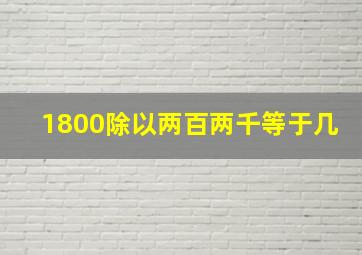 1800除以两百两千等于几